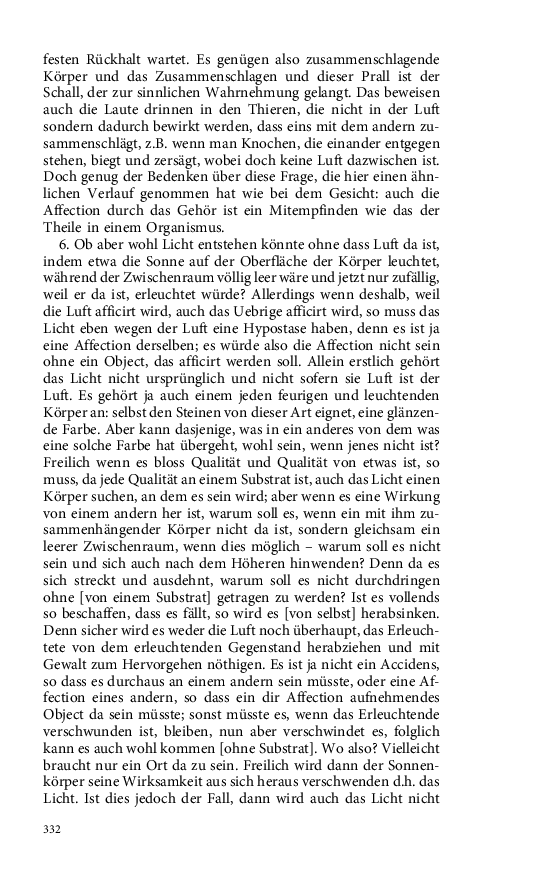 festen Rückhalt wartet. Es genügen also zusammenschlagende Körper und das Zusammenschlagen und dieser Prall ist der Schall, der zur sinnlichen Wahrnehmung gelangt. Das beweisen auch die Laute drinnen in den Thieren, die nicht in der Luft sondern dadurch bewirkt werden, dass eins mit dem andern zusammenschlägt, z.B. wenn man Knochen, die einander entgegen stehen, biegt und zersägt, wobei doch keine Luft dazwischen ist. Doch genug der Bedenken über diese Frage, die hier einen ähnlichen Verlauf genommen hat wie bei dem Gesicht: auch die Affection durch das Gehör ist ein Mitempfinden wie das der Theile in einem Organismus.

6. Ob aber wohl Licht entstehen könnte ohne dass Luft da ist, indem etwa die Sonne auf der Oberfläche der Körper leuchtet, während der Zwischenraum völlig leer wäre und jetzt nur zufällig, weil er da ist, erleuchtet würde? Allerdings wenn deshalb, weil die Luft afficirt wird, auch das Uebrige afficirt wird, so muss das Licht eben wegen der Luft eine Hypostase haben, denn es ist ja eine Affection derselben; es würde also die Affection nicht sein ohne ein Object, das afficirt werden soll. Allein erstlich gehört das Licht nicht ursprünglich und nicht sofern sie Luft ist der Luft. Es gehört ja auch einem jeden feurigen und leuchtenden Körper an: selbst den Steinen von dieser Art eignet, eine glänzende Farbe. Aber kann dasjenige, was in ein anderes von dem was eine solche Farbe hat übergeht, wohl sein, wenn jenes nicht ist? Freilich wenn es bloss Qualität und Qualität von etwas ist, so muss, da jede Qualität an einem Substrat ist, auch das Licht einen Körper suchen, an dem es sein wird; aber wenn es eine Wirkung von einem andern her ist, warum soll es, wenn ein mit ihm zusammenhängender Körper nicht da ist, sondern gleichsam ein leerer Zwischenraum, wenn dies möglich – warum soll es nicht sein und sich auch nach dem Höheren hinwenden? Denn da es sich streckt und ausdehnt, warum soll es nicht durchdringen ohne [von einem Substrat] getragen zu werden? Ist es vollends so beschaffen, dass es fällt, so wird es [von selbst] herabsinken. Denn sicher wird es weder die Luft noch überhaupt, das Erleuchtete von dem erleuchtenden Gegenstand herabziehen und mit Gewalt zum Hervorgehen nöthigen. Es ist ja nicht ein Accidens, so dass es durchaus an einem andern sein müsste, oder eine Affection eines andern, so dass ein dir Affection aufnehmendes Object da sein müsste; sonst müsste es, wenn das Erleuchtende verschwunden ist, bleiben, nun aber verschwindet es, folglich kann es auch wohl kommen [ohne Substrat]. Wo also? Vielleicht braucht nur ein Ort da zu sein. Freilich wird dann der Sonnenkörper seine Wirksamkeit aus sich heraus verschwenden d.h. das Licht. Ist dies jedoch der Fall, dann wird auch das Licht nicht

332